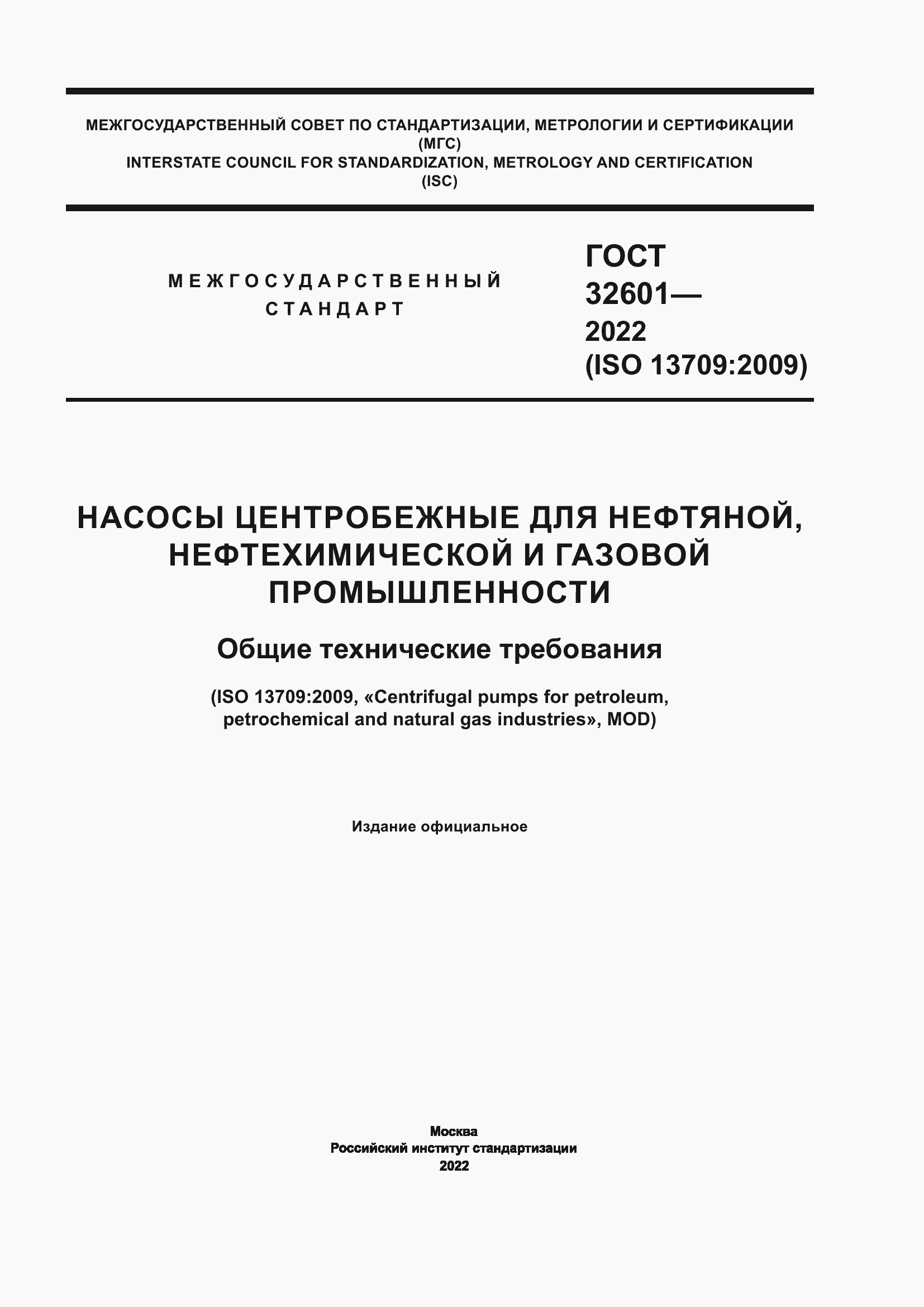 МЕЖГОСУДАРСТВЕННЫЙ СОВЕТ ПО СТАНДАРТИЗАЦИИ, МЕТРОЛОГИИ И СЕРТИФИКАЦИИ
(МГС)
INTERSTATE COUNCIL FOR STANDARDIZATION, METROLOGY AND CERTIFICATION
(ISC)

МЕЖГОСУДАРСТВЕННЫЙ
СТАНДАРТ

ГОСТ
32601—
2022
(ISO 13709:2009)

НАСОСЫ ЦЕНТРОБЕЖНЫЕ ДЛЯ НЕФТЯНОЙ, НЕФТЕХИМИЧЕСКОЙ И ГАЗОВОЙ ПРОМЫШЛЕННОСТИ

Общие технические требования

(ISO 13709:2009, «Centrifugal pumps for petroleum, petrochemical and natural gas industries», MOD)

Издание официальное

Москва
Российский институт стандартизации
2022